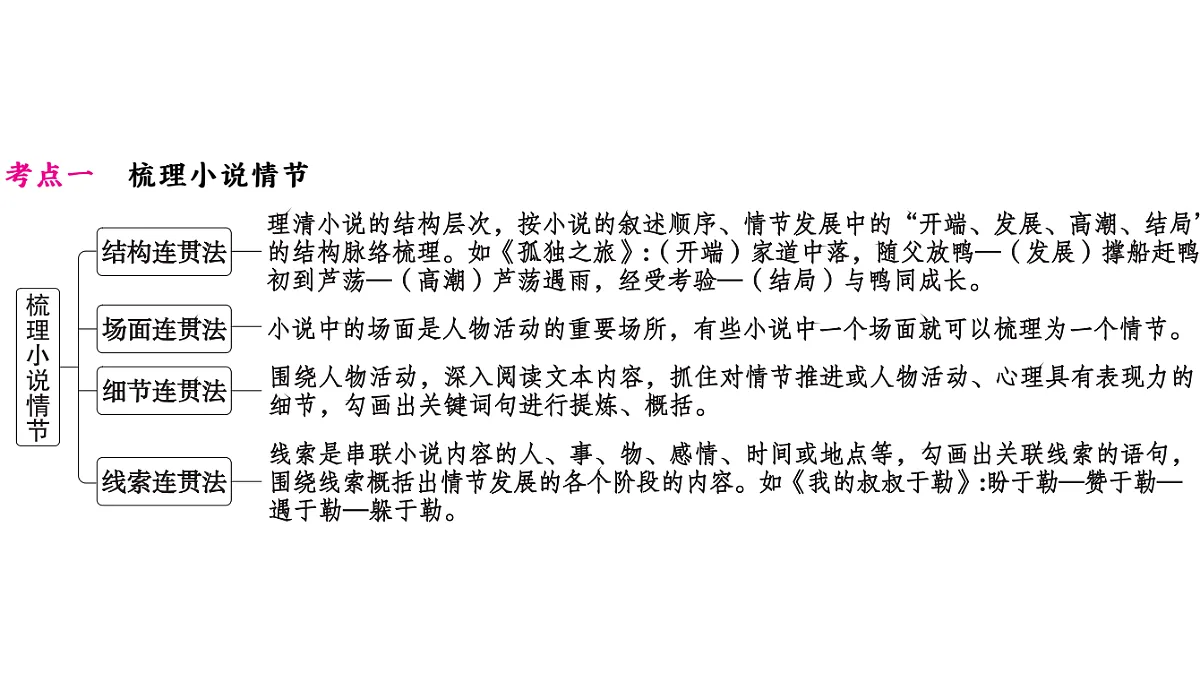 考点一　梳理小说情节

梳理小说情节

结构连贯法

理清小说的结构层次，按小说的叙述顺序、情节发展中的“开端、发展、高潮、结局”的结构脉络梳理。如《孤独之旅》:（开端）家道中落，随父放鸭—（发展）撑船赶鸭初到芦荡—（高潮）芦荡遇雨，经受考验—（结局）与鸭同成长。

场面连贯法

小说中的场面是人物活动的重要场所，有些小说中一个场面就可以梳理为一个情节。

细节连贯法

围绕人物活动，深入阅读文本内容，抓住对情节推进或人物活动、心理具有表现力的细节，勾画出关键词句进行提炼、概括。

线索连贯法

线索是串联小说内容的人、事、物、感情、时间或地点等，勾画出关联线索的语句，围绕线索概括出情节发展的各个阶段的内容。如《我的叔叔于勒》:盼于勒—赞于勒—遇于勒—躲于勒。